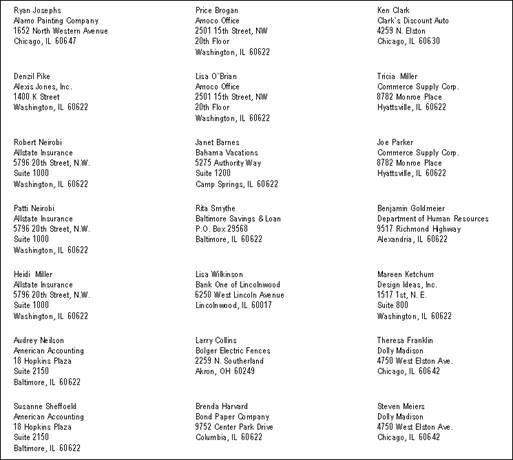 Ryan Josephs
Alamo Painting Company
1652 North Western Avenue
Chicago, IL 60647

Denzil Pike
Alexis Jones, Inc.
1400 K Street
Washington, IL 60622

Robert Neirobi
Allstate Insurance
5796 20th Street, N.W.
Suite 1000
Washington, IL 60622

Patti Neirobi
Allstate Insurance
5796 20th Street, N.W.
Suite 1000
Washington, IL 60622

Heidi Miller
Allstate Insurance
5796 20th Street, N.W.
Suite 1000
Washington, IL 60622

Audrey Neilson
American Accounting
18 Hopkins Plaza
Suite 2150
Baltimore, IL 60622

Susanne Sheffoeld
American Accounting
18 Hopkins Plaza
Suite 2150
Baltimore, IL 60622

Price Brogan
Amoco Office
2501 15th Street, NW
20th Floor
Washington, IL 60622

Lisa O'Brian
Amoco Office
2501 15th Street, NW
20th Floor
Washington, IL 60622

Janet Barnes
Bahama Vacations
5275 Authority Way
Suite 1200
Camp Springs, IL 60622

Rita Smythe
Baltimore Savings & Loan
P.O. Box 29568
Baltimore, IL 60622

Lisa Wilkinson
Bank One of Lincolnwood
6250 West Lincoln Avenue
Lincolnwood, IL 60017

Larry Collins
Bolger Electric Fences
2259 N. Southerland
Akron, OH 60249

Brenda Harvard
Bond Paper Company
9752 Center Park Drive
Columbia, IL 60622

Ken Clark
Clark's Discount Auto
4259 N. Elston
Chicago, IL 60630

Tricia Miller
Commerce Supply Corp.
8782 Monroe Place
Hyattsville, IL 60622

Joe Parker
Commerce Supply Corp.
8782 Monroe Place
Hyattsville, IL 60622

Benjamin Goldmeier
Department of Human Resources
9517 Richmond Highway
Alexandria, IL 60622

Mareen Ketchum
Design Ideas, Inc.
1517 1st, N. E.
Suite 800
Washington, IL 60622

Theresa Franklin
Dolly Madison
4750 West Elston Ave.
Chicago, IL 60642

Steven Meiers
Dolly Madison
4750 West Elston Ave.
Chicago, IL 60642